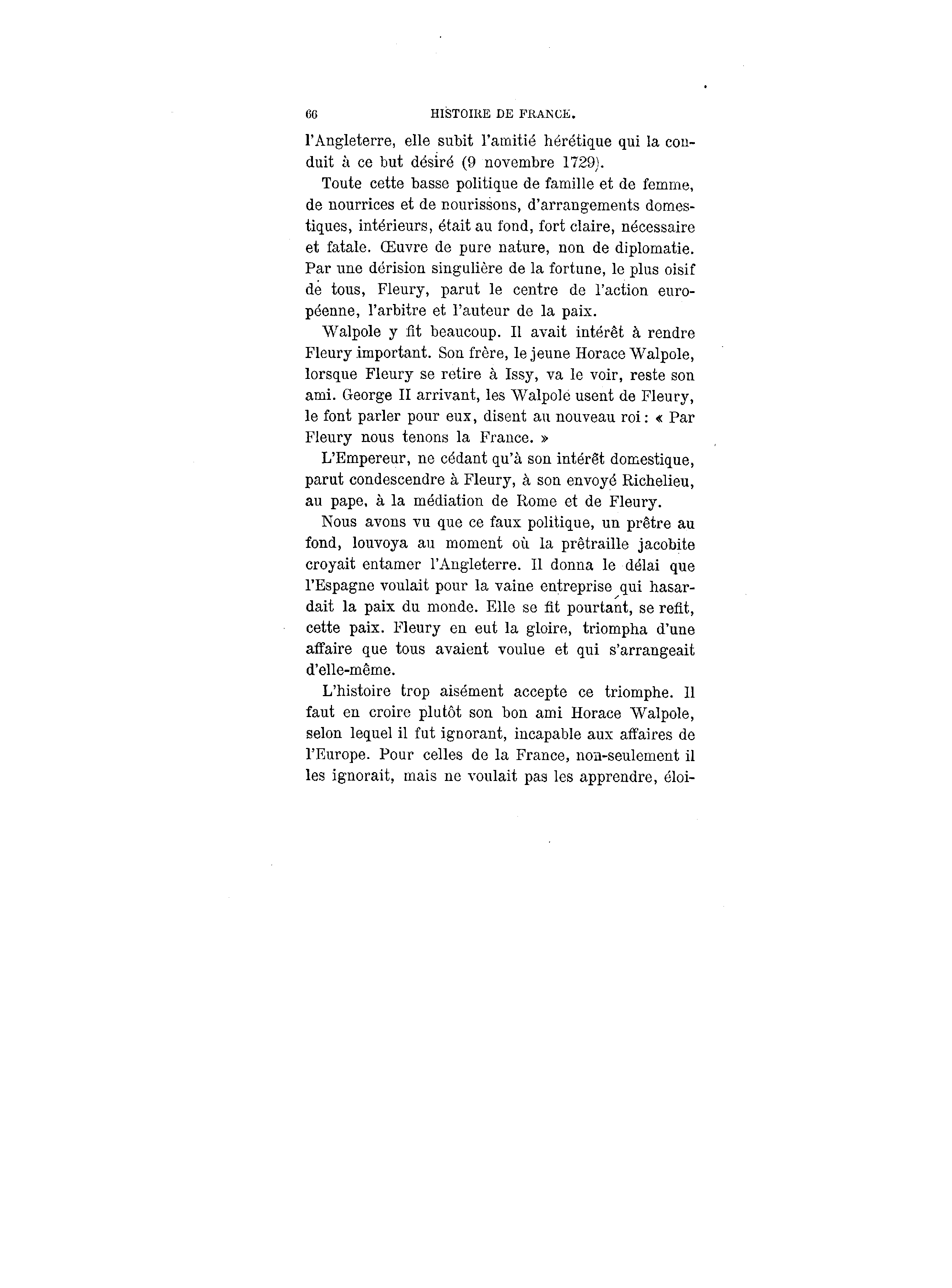 66 HISTOIRE DE FRANCE.

l'Angleterre, elle subit l'amitié hérétique qui la conduit à ce but désiré (9 novembre 1729).

Toute cette basse politique de famille et de femme, de nourrices et de nourissons, d'arrangements domestiques, intérieurs, était au fond, fort claire, nécessaire et fatale. Œuvre de pure nature, non de diplomatie. Par une dérision singulière de la fortune, le plus oisif de tous, Fleury, parut le centre de l'action européenne, l'arbitre et l'auteur de la paix.

Walpole y fit beaucoup. Il avait intérêt à rendre Fleury important. Son frère, le jeune Horace Walpole, lorsque Fleury se retire à Issy, va le voir, reste son ami. George II arrivant, les Walpole usent de Fleury, le font parler pour eux, disent au nouveau roi : « Par Fleury nous tenons la France. »

L'Empereur, ne cédant qu'à son intérêt domestique, parut condescendre à Fleury, à son envoyé Richelieu, au pape, à la médiation de Rome et de Fleury.

Nous avons vu que ce faux politique, un prêtre au fond, louvoya au moment où la prêtraille jacobite croyait entamer l'Angleterre. Il donna le délai que l'Espagne voulait pour la vaine entreprise qui hasardait la paix du monde. Elle se fit pourtant, se refit, cette paix. Fleury en eut la gloire, triompha d'une affaire que tous avaient voulue et qui s'arrangeait d'elle-même.

L'histoire trop aisément accepte ce triomphe. Il faut en croire plutôt son bon ami Horace Walpole, selon lequel il fut ignorant, incapable aux affaires de l'Europe. Pour celles de la France, non-seulement il les ignorait, mais ne voulait pas les apprendre, éloi-